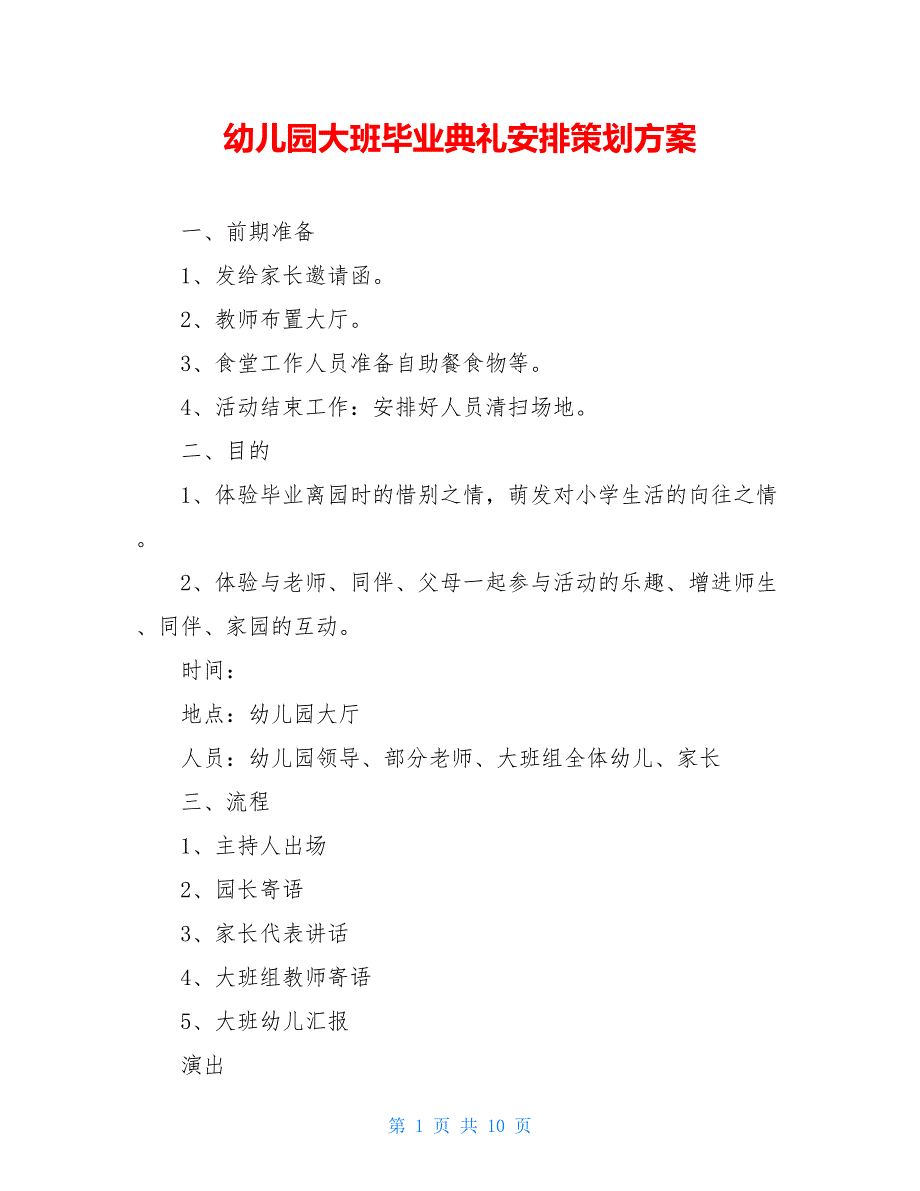 幼儿园大班毕业典礼安排策划方案

一、前期准备

1、发给家长邀请函。

2、教师布置大厅。

3、食堂工作人员准备自助餐食物等。

4、活动结束工作：安排好人员清扫场地。

二、目的

1、体验毕业离园时的惜别之情，萌发对小学生活的向往之情。

2、体验与老师、同伴、父母一起参与活动的乐趣、增进师生、同伴、家园的互动。

时间：

地点：幼儿园大厅

人员：幼儿园领导、部分老师、大班组全体幼儿、家长

三、流程

1、主持人出场

2、园长寄语

3、家长代表讲话

4、大班组教师寄语

5、大班幼儿汇报

演出

第 1 页 共 10 页